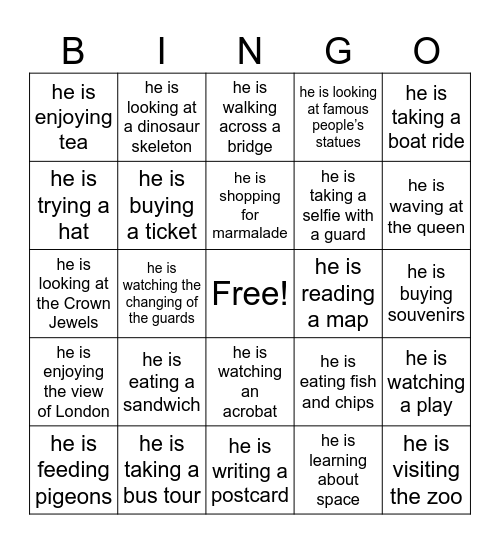 | B | I | N | G | O |
|---|---|---|---|---|
| he is enjoying tea | he is looking at a dinosaur skeleton | he is walking across a bridge | he is looking at famous people's statues | he is taking a boat ride |
| he is trying a hat | he is buying a ticket | he is shopping for marmalade | he is taking a selfie with a guard | he is waving at the queen |
| he is looking at the Crown Jewels | he is watching the changing of the guards | Free! | he is reading a map | he is buying souvenirs |
| he is enjoying the view of London | he is eating a sandwich | he is watching an acrobat | he is eating fish and chips | he is watching a play |
| he is feeding pigeons | he is taking a bus tour | he is writing a postcard | he is learning about space | he is visiting the zoo |